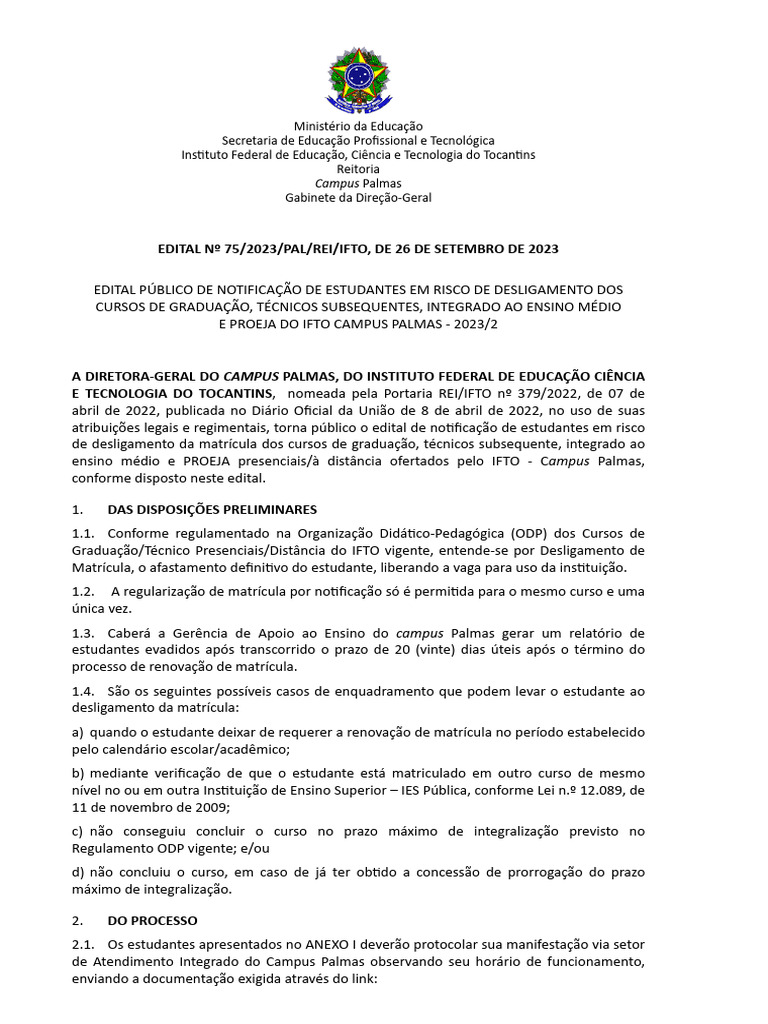 Ministério da Educação
Secretaria de Educação Profissional e Tecnológica
Instituto Federal de Educação, Ciência e Tecnologia do Tocantins
Reitoria
Campus Palmas
Gabinete da Direção-Geral

EDITAL Nº 75/2023/PAL/REI/IFTO, DE 26 DE SETEMBRO DE 2023

EDITAL PÚBLICO DE NOTIFICAÇÃO DE ESTUDANTES EM RISCO DE DESLIGAMENTO DOS CURSOS DE GRADUAÇÃO, TÉCNICOS SUBSEQUENTES, INTEGRADO AO ENSINO MÉDIO E PROEJA DO IFTO CAMPUS PALMAS - 2023/2

A DIRETORA-GERAL DO CAMPUS PALMAS, DO INSTITUTO FEDERAL DE EDUCAÇÃO CIÊNCIA E TECNOLOGIA DO TOCANTINS, nomeada pela Portaria REI/IFTO nº 379/2022, de 07 de abril de 2022, publicada no Diário Oficial da União de 8 de abril de 2022, no uso de suas atribuições legais e regimentais, torna público o edital de notificação de estudantes em risco de desligamento da matrícula dos cursos de graduação, técnicos subsequente, integrado ao ensino médio e PROEJA presenciais/à distância ofertados pelo IFTO - Campus Palmas, conforme disposto neste edital.

1. DAS DISPOSIÇÕES PRELIMINARES

1.1. Conforme regulamentado na Organização Didático-Pedagógica (ODP) dos Cursos de Graduação/Técnico Presenciais/Distância do IFTO vigente, entende-se por Desligamento de Matrícula, o afastamento definitivo do estudante, liberando a vaga para uso da instituição.

1.2. A regularização de matrícula por notificação só é permitida para o mesmo curso e uma única vez.

1.3. Caberá a Gerência de Apoio ao Ensino do campus Palmas gerar um relatório de estudantes evadidos após transcorrido o prazo de 20 (vinte) dias úteis após o término do processo de renovação de matrícula.

1.4. São os seguintes possíveis casos de enquadramento que podem levar o estudante ao desligamento da matrícula:

a) quando o estudante deixar de requerer a renovação de matrícula no período estabelecido pelo calendário escolar/acadêmico;

b) mediante verificação de que o estudante está matriculado em outro curso de mesmo nível no ou em outra Instituição de Ensino Superior – IES Pública, conforme Lei n.º 12.089, de 11 de novembro de 2009;

c) não conseguiu concluir o curso no prazo máximo de integralização previsto no Regulamento ODP vigente; e/ou

d) não concluiu o curso, em caso de já ter obtido a concessão de prorrogação do prazo máximo de integralização.

2. DO PROCESSO

2.1. Os estudantes apresentados no ANEXO I deverão protocolar sua manifestação via setor de Atendimento Integrado do Campus Palmas observando seu horário de funcionamento, enviando a documentação exigida através do link: